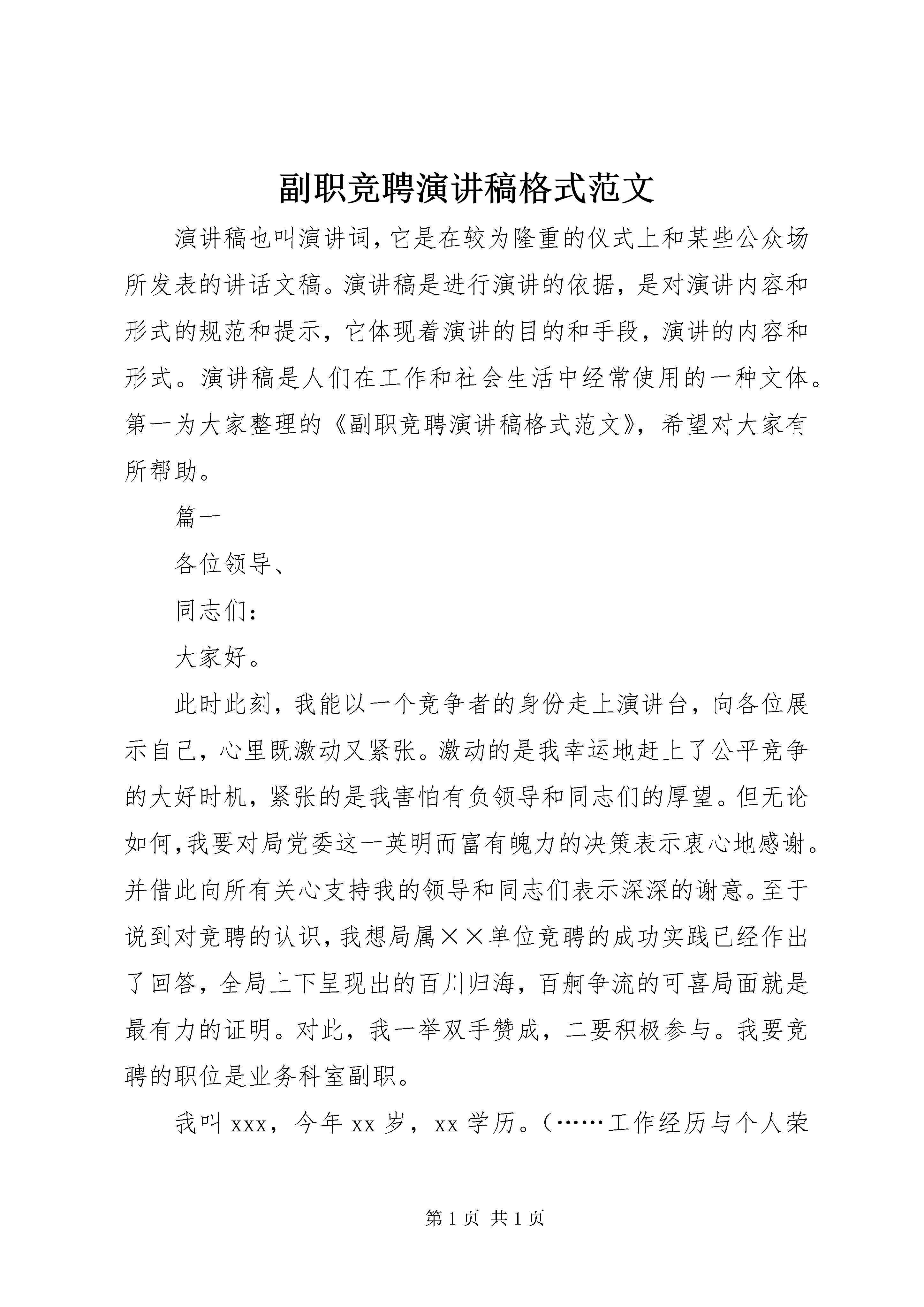 副职竞聘演讲稿格式范文

演讲稿也叫演讲词，它是在较为隆重的仪式上和某些公众场所发表的讲话文稿。演讲稿是进行演讲的依据，是对演讲内容和形式的规范和提示，它体现着演讲的目的和手段，演讲的内容和形式。演讲稿是人们在工作和社会生活中经常使用的一种文体。第一为大家整理的《副职竞聘演讲稿格式范文》，希望对大家有所帮助。

篇一

各位领导、

同志们：

大家好。

此时此刻，我能以一个竞争者的身份走上演讲台，向各位展示自己，心里既激动又紧张。激动的是我幸运地赶上了公平竞争的大好时机，紧张的是我害怕有负领导和同志们的厚望。但无论如何，我要对局党委这一英明而富有魄力的决策表示衷心地感谢。并借此向所有关心支持我的领导和同志们表示深深的谢意。至于说到对竞聘的认识，我想局属××单位竞聘的成功实践已经作出了回答，全局上下呈现出的百川归海，百舸争流的可喜局面就是最有力的证明。对此，我一举双手赞成，二要积极参与。我要竞聘的职位是业务科室副职。

我叫xxx，今年xx岁，xx学历。（……工作经历与个人荣

第1页 共1页